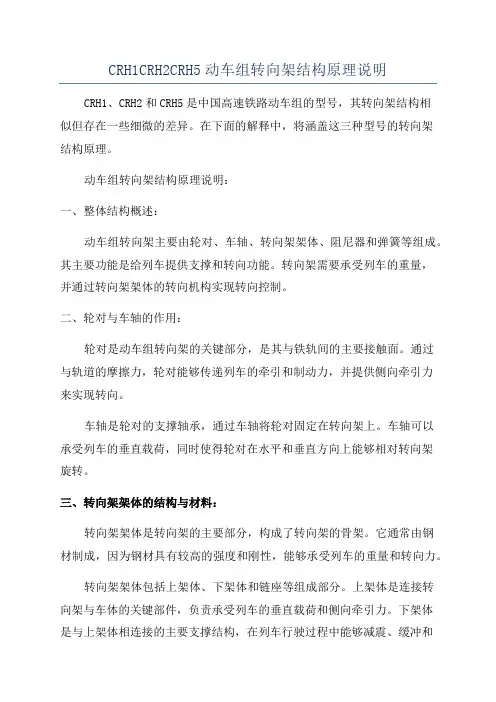 CRH1CRH2CRH5 动车组转向架结构原理说明

CRH1、CRH2 和 CRH5 是中国高速铁路动车组的型号，其转向架结构相似但存在一些细微的差异。在下面的解释中，将涵盖这三种型号的转向架结构原理。

动车组转向架结构原理说明：

一、整体结构概述：

动车组转向架主要由轮对、车轴、转向架架体、阻尼器和弹簧等组成。其主要功能是给列车提供支撑和转向功能。转向架需要承受列车的重量，并通过转向架架体的转向机构实现转向控制。

二、轮对与车轴的作用：

轮对是动车组转向架的关键部分，是其与铁轨间的主要接触面。通过与轨道的摩擦力，轮对能够传递列车的牵引和制动力，并提供侧向牵引力来实现转向。

车轴是轮对的支撑轴承，通过车轴将轮对固定在转向架上。车轴可以承受列车的垂直载荷，同时使得轮对在水平和垂直方向上能够相对转向架旋转。

三、转向架架体的结构与材料：

转向架架体是转向架的主要部分，构成了转向架的骨架。它通常由钢材制成，因为钢材具有较高的强度和刚性，能够承受列车的重量和转向力。

转向架架体包括上架体、下架体和链座等组成部分。上架体是连接转向架与车体的关键部件，负责承受列车的垂直载荷和侧向牵引力。下架体是与上架体相连接的主要支撑结构，在列车行驶过程中能够减震、缓冲和